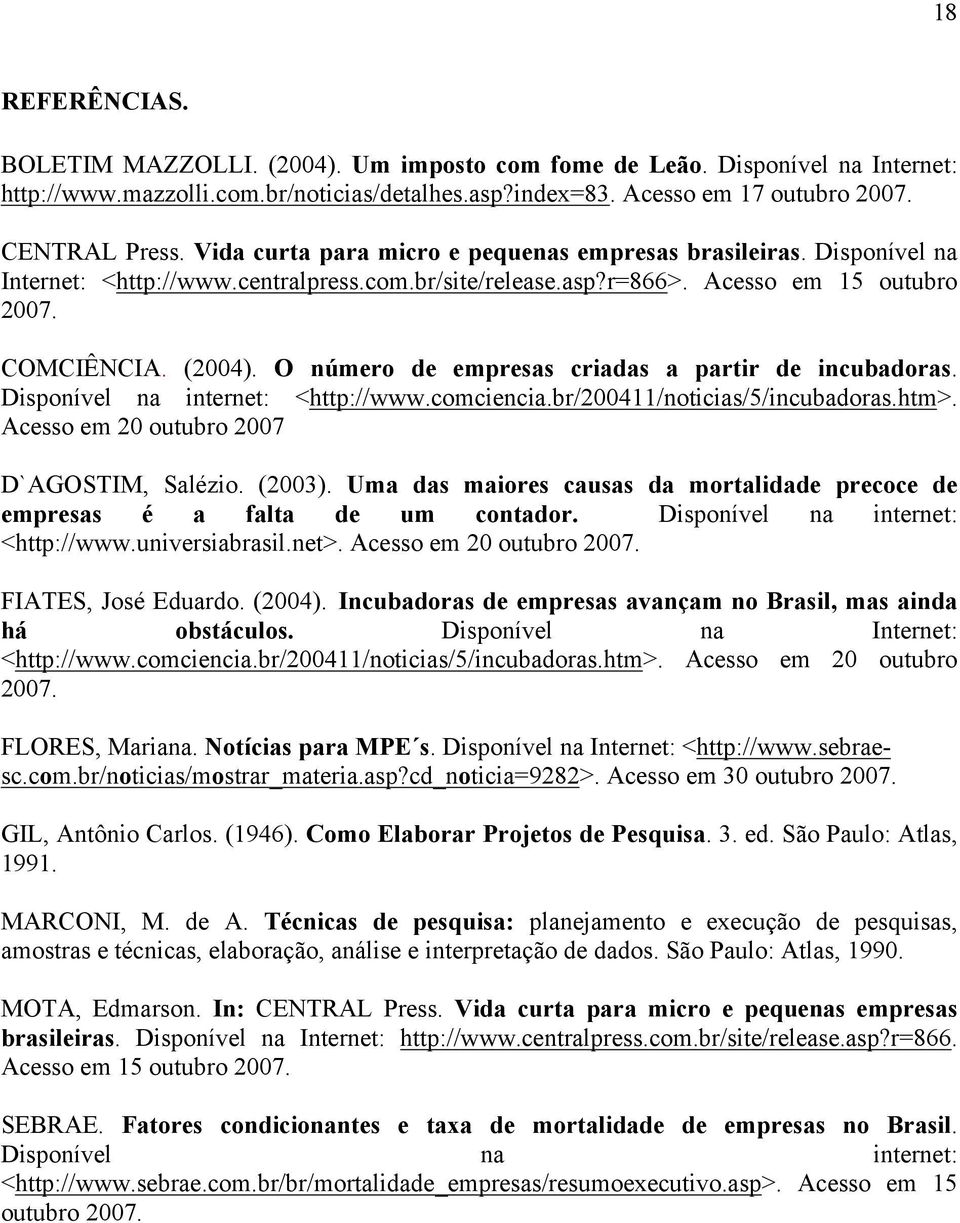 18

REFERÊNCIAS.

BOLETIM MAZZOLLI. (2004). Um imposto com fome de Leão. Disponível na Internet: http://www.mazzolli.com.br/noticias/detalhes.asp?index=83. Acesso em 17 outubro 2007.

CENTRAL Press. Vida curta para micro e pequenas empresas brasileiras. Disponível na Internet: <http://www.centralpress.com.br/site/release.asp?r=866>. Acesso em 15 outubro 2007.

COMCIÊNCIA. (2004). O número de empresas criadas a partir de incubadoras. Disponível na internet: <http://www.comciencia.br/200411/noticias/5/incubadoras.htm>. Acesso em 20 outubro 2007

D`AGOSTIM, Salézio. (2003). Uma das maiores causas da mortalidade precoce de empresas é a falta de um contador. Disponível na internet: <http://www.universiabrasil.net>. Acesso em 20 outubro 2007.

FIATES, José Eduardo. (2004). Incubadoras de empresas avançam no Brasil, mas ainda há obstáculos. Disponível na Internet: <http://www.comciencia.br/200411/noticias/5/incubadoras.htm>. Acesso em 20 outubro 2007.

FLORES, Mariana. Notícias para MPE´s. Disponível na Internet: <http://www.sebrae-sc.com.br/noticias/mostrar_materia.asp?cd_noticia=9282>. Acesso em 30 outubro 2007.

GIL, Antônio Carlos. (1946). Como Elaborar Projetos de Pesquisa. 3. ed. São Paulo: Atlas, 1991.

MARCONI, M. de A. Técnicas de pesquisa: planejamento e execução de pesquisas, amostras e técnicas, elaboração, análise e interpretação de dados. São Paulo: Atlas, 1990.

MOTA, Edmarson. In: CENTRAL Press. Vida curta para micro e pequenas empresas brasileiras. Disponível na Internet: http://www.centralpress.com.br/site/release.asp?r=866. Acesso em 15 outubro 2007.

SEBRAE. Fatores condicionantes e taxa de mortalidade de empresas no Brasil. Disponível na internet: <http://www.sebrae.com.br/br/mortalidade_empresas/resumoexecutivo.asp>. Acesso em 15 outubro 2007.